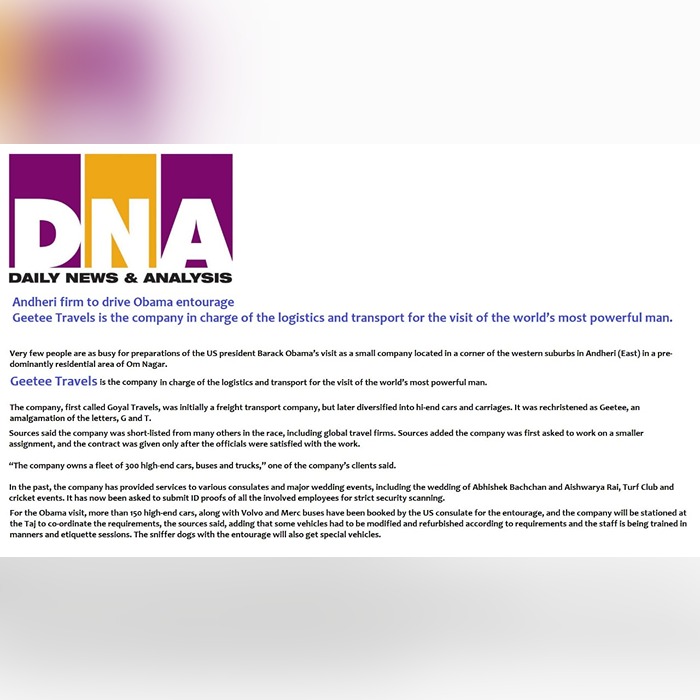 DNA
DAILY NEWS & ANALYSIS

Andheri firm to drive Obama entourage
Geetee Travels is the company in charge of the logistics and transport for the visit of the world's most powerful man.

Very few people are as busy for preparations of the US president Barack Obama's visit as a small company located in a corner of the western suburbs in Andheri (East) in a predominantly residential area of Om Nagar.

Geetee Travels is the company in charge of the logistics and transport for the visit of the world's most powerful man.

The company, first called Goyal Travels, was initially a freight transport company, but later diversified into hi-end cars and carriages. It was rechristened as Geetee, an amalgamation of the letters, G and T.

Sources said the company was short-listed from many others in the race, including global travel firms. Sources added the company was first asked to work on a smaller assignment, and the contract was given only after the officials were satisfied with the work.

"The company owns a fleet of 300 high-end cars, buses and trucks," one of the company's clients said.

In the past, the company has provided services to various consulates and major wedding events, including the wedding of Abhishek Bachchan and Aishwarya Rai, Turf Club and cricket events. It has now been asked to submit ID proofs of all the involved employees for strict security scanning.

For the Obama visit, more than 150 high-end cars, along with Volvo and Merc buses have been booked by the US consulate for the entourage, and the company will be stationed at the Taj to co-ordinate the requirements, the sources said, adding that some vehicles had to be modified and refurbished according to requirements and the staff is being trained in manners and etiquette sessions. The sniffer dogs with the entourage will also get special vehicles.